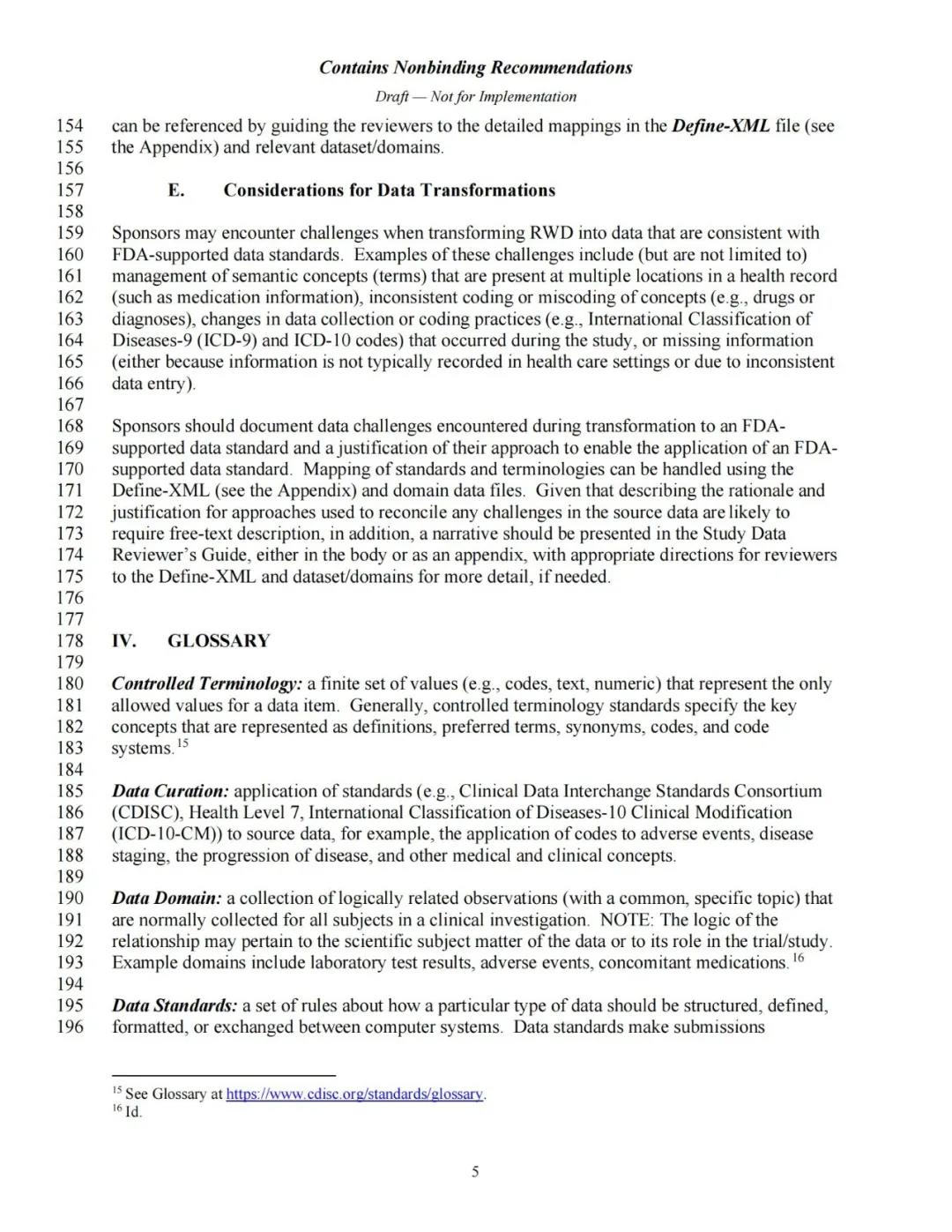 Contains Nonbinding Recommendations

Draft — Not for Implementation

154 can be referenced by guiding the reviewers to the detailed mappings in the Define-XML file (see
155 the Appendix) and relevant dataset/domains.
156
157 E. Considerations for Data Transformations
158
159 Sponsors may encounter challenges when transforming RWD into data that are consistent with
160 FDA-supported data standards. Examples of these challenges include (but are not limited to)
161 management of semantic concepts (terms) that are present at multiple locations in a health record
162 (such as medication information), inconsistent coding or miscoding of concepts (e.g., drugs or
163 diagnoses), changes in data collection or coding practices (e.g., International Classification of
164 Diseases-9 (ICD-9) and ICD-10 codes) that occurred during the study, or missing information
165 (either because information is not typically recorded in health care settings or due to inconsistent
166 data entry).
167
168 Sponsors should document data challenges encountered during transformation to an FDA-
169 supported data standard and a justification of their approach to enable the application of an FDA-
170 supported data standard. Mapping of standards and terminologies can be handled using the
171 Define-XML (see the Appendix) and domain data files. Given that describing the rationale and
172 justification for approaches used to reconcile any challenges in the source data are likely to
173 require free-text description, in addition, a narrative should be presented in the Study Data
174 Reviewer's Guide, either in the body or as an appendix, with appropriate directions for reviewers
175 to the Define-XML and dataset/domains for more detail, if needed.
176
177
178 IV. GLOSSARY
179
180 Controlled Terminology: a finite set of values (e.g., codes, text, numeric) that represent the only
181 allowed values for a data item. Generally, controlled terminology standards specify the key
182 concepts that are represented as definitions, preferred terms, synonyms, codes, and code
183 systems.$^{15}$
184
185 Data Curation: application of standards (e.g., Clinical Data Interchange Standards Consortium
186 (CDISC), Health Level 7, International Classification of Diseases-10 Clinical Modification
187 (ICD-10-CM)) to source data, for example, the application of codes to adverse events, disease
188 staging, the progression of disease, and other medical and clinical concepts.
189
190 Data Domain: a collection of logically related observations (with a common, specific topic) that
191 are normally collected for all subjects in a clinical investigation. NOTE: The logic of the
192 relationship may pertain to the scientific subject matter of the data or to its role in the trial/study.
193 Example domains include laboratory test results, adverse events, concomitant medications.$^{16}$
194
195 Data Standards: a set of rules about how a particular type of data should be structured, defined,
196 formatted, or exchanged between computer systems. Data standards make submissions

$^{15}$ See Glossary at https://www.cdisc.org/standards/glossary.
$^{16}$ Id.

5